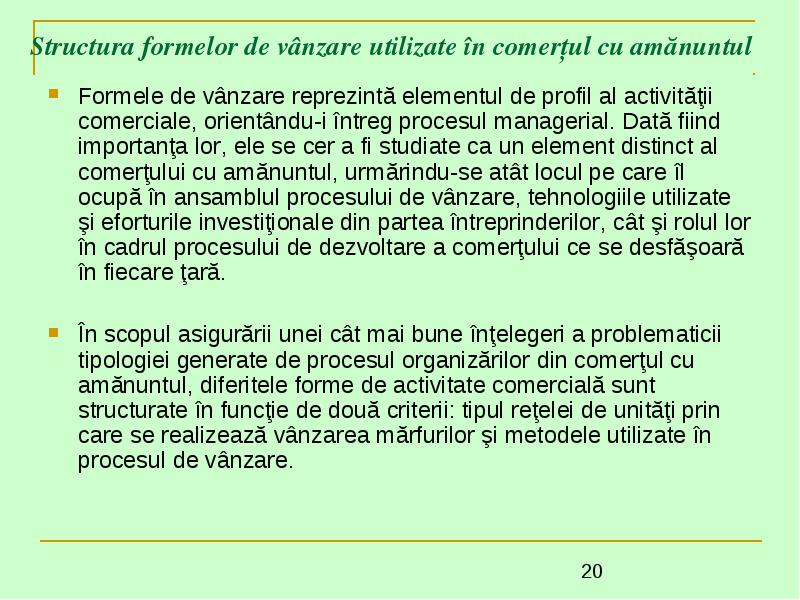 Structura formelor de vânzare utilizate în comerțul cu amănuntul

Formele de vânzare reprezintă elementul de profil al activităţii comerciale, orientându-i întreg procesul managerial. Dată fiind importanţa lor, ele se cer a fi studiate ca un element distinct al comerţului cu amănuntul, urmărindu-se atât locul pe care îl ocupă în ansamblul procesului de vânzare, tehnologiile utilizate şi eforturile investiţionale din partea întreprinderilor, cât şi rolul lor în cadrul procesului de dezvoltare a comerţului ce se desfăşoară în fiecare ţară.

În scopul asigurării unei cât mai bune înţelegeri a problematicii tipologiei generate de procesul organizărilor din comerţul cu amănuntul, diferitele forme de activitate comercială sunt structurate în funcţie de două criterii: tipul reţelei de unităţi prin care se realizează vânzarea mărfurilor şi metodele utilizate în procesul de vânzare.

20